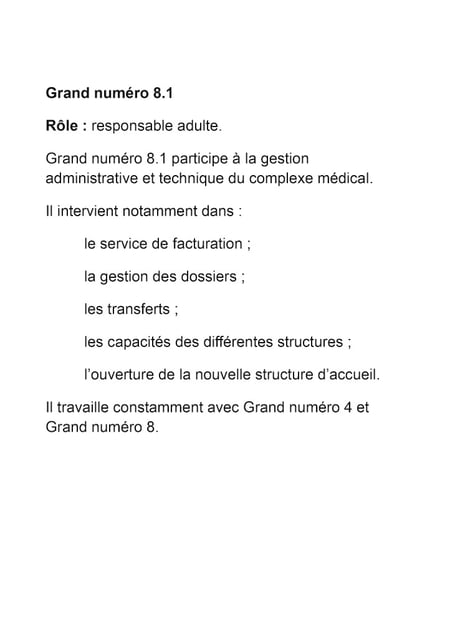 Grand numéro 8.1

Rôle : responsable adulte.

Grand numéro 8.1 participe à la gestion administrative et technique du complexe médical.

Il intervient notamment dans :

le service de facturation ;

la gestion des dossiers ;

les transferts ;

les capacités des différentes structures ;

l'ouverture de la nouvelle structure d'accueil.

Il travaille constamment avec Grand numéro 4 et Grand numéro 8.